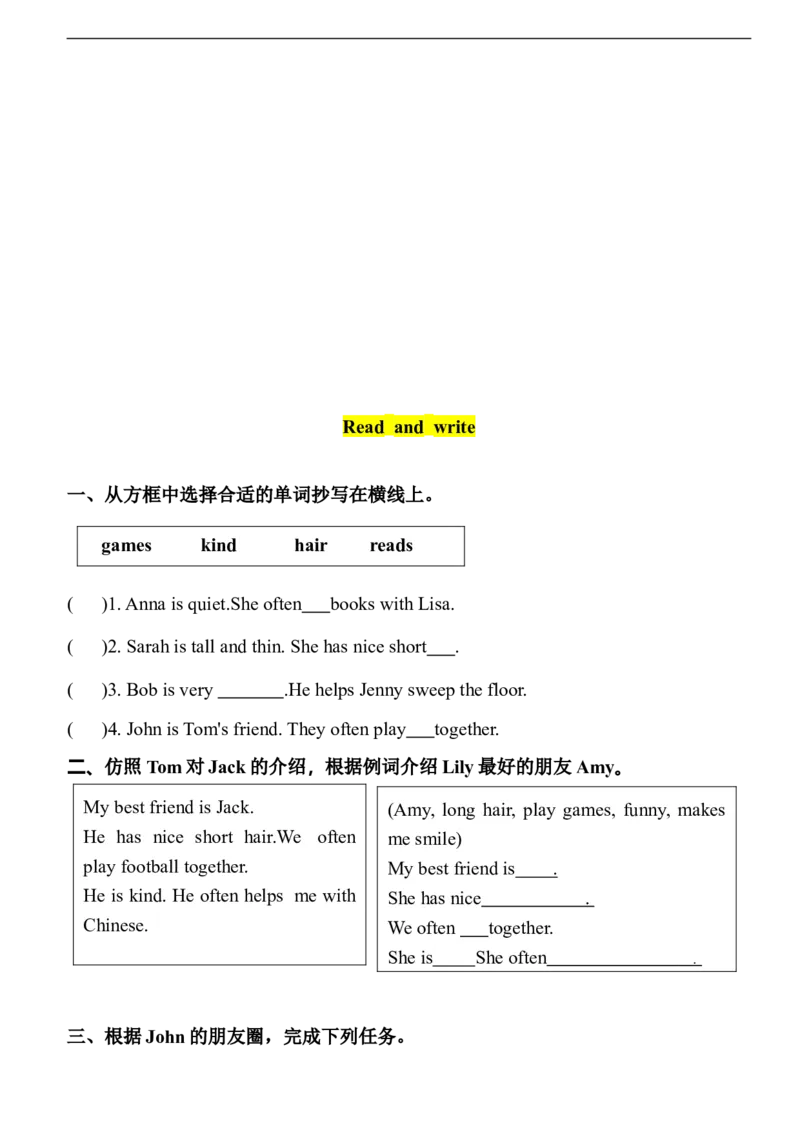 Read and write

一、从方框中选择合适的单词抄写在横线上。

games kind hair reads

( )1. Anna is quiet.She often____books with Lisa.

( )2. Sarah is tall and thin. She has nice short____.

( )3. Bob is very ____.He helps Jenny sweep the floor.

( )4. John is Tom's friend. They often play____together.

二、仿照Tom对Jack的介绍，根据例词介绍Lily最好的朋友Amy。

My best friend is Jack.
He has nice short hair.We often play football together.
He is kind. He often helps me with Chinese.

(Amy, long hair, play games, funny, makes me smile)
My best friend is____.
She has nice____.
We often ____together.
She is____She often____.

三、根据John的朋友圈，完成下列任务。